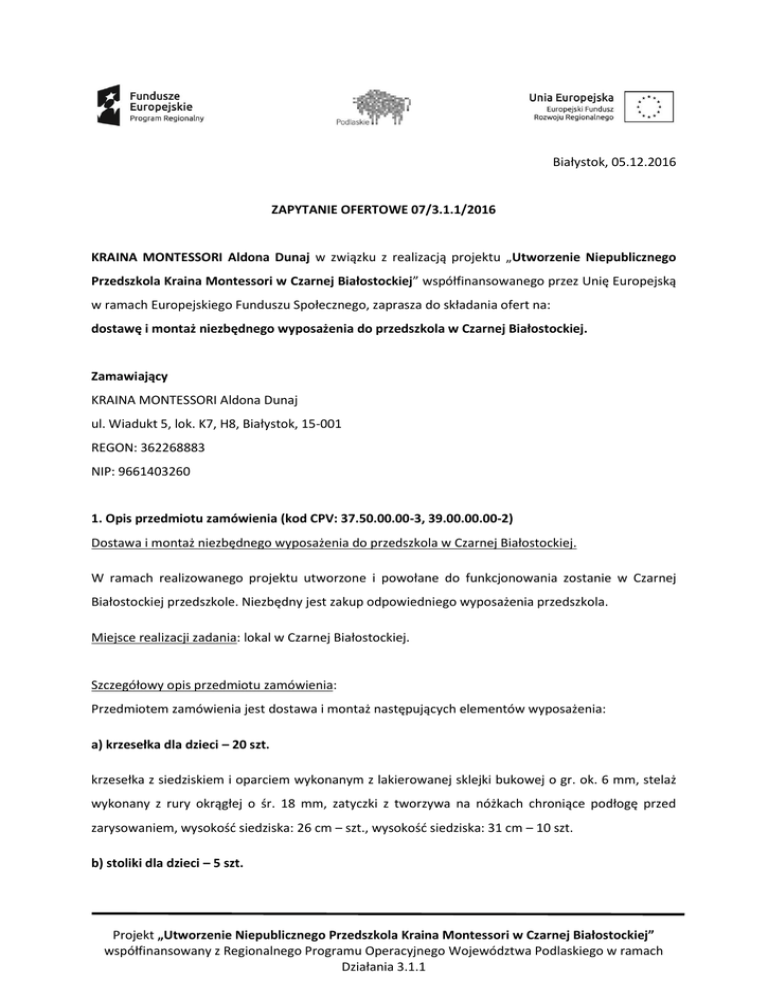 Fundusze Europejskie
Program Regionalny

Podlaskie

Unia Europejska
Europejski Fundusz Rozwoju Regionalnego

Białystok, 05.12.2016

ZAPYTANIE OFERTOWE 07/3.1.1/2016

KRAINA MONTESSORI Aldona Dunaj w związku z realizacją projektu „Utworzenie Niepublicznego Przedszkola Kraina Montessori w Czarnej Białostockiej" współfinansowanego przez Unię Europejską w ramach Europejskiego Funduszu Społecznego, zaprasza do składania ofert na:
dostawę i montaż niezbędnego wyposażenia do przedszkola w Czarnej Białostockiej.

Zamawiający
KRAINA MONTESSORI Aldona Dunaj
ul. Wiadukt 5, lok. K7, H8, Białystok, 15-001
REGON: 362268883
NIP: 9661403260

1. Opis przedmiotu zamówienia (kod CPV: 37.50.00.00-3, 39.00.00.00-2)
Dostawa i montaż niezbędnego wyposażenia do przedszkola w Czarnej Białostockiej.

W ramach realizowanego projektu utworzone i powołane do funkcjonowania zostanie w Czarnej Białostockiej przedszkole. Niezbędny jest zakup odpowiedniego wyposażenia przedszkola.

Miejsce realizacji zadania: lokal w Czarnej Białostockiej.

Szczegółowy opis przedmiotu zamówienia:
Przedmiotem zamówienia jest dostawa i montaż następujących elementów wyposażenia:

a) krzesełka dla dzieci – 20 szt.

krzesełka z siedziskiem i oparciem wykonanym z lakierowanej sklejki bukowej o gr. ok. 6 mm, stelaż wykonany z rury okrągłej o śr. 18 mm, zatyczki z tworzywa na nóżkach chroniące podłogę przed zarysowaniem, wysokość siedziska: 26 cm – szt., wysokość siedziska: 31 cm – 10 szt.

b) stoliki dla dzieci – 5 szt.

Projekt „Utworzenie Niepublicznego Przedszkola Kraina Montessori w Czarnej Białostockiej" współfinansowany z Regionalnego Programu Operacyjnego Województwa Podlaskiego w ramach Działania 3.1.1